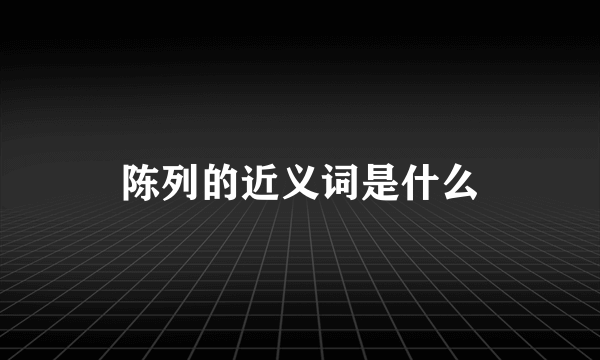 陈列的近义词是什么